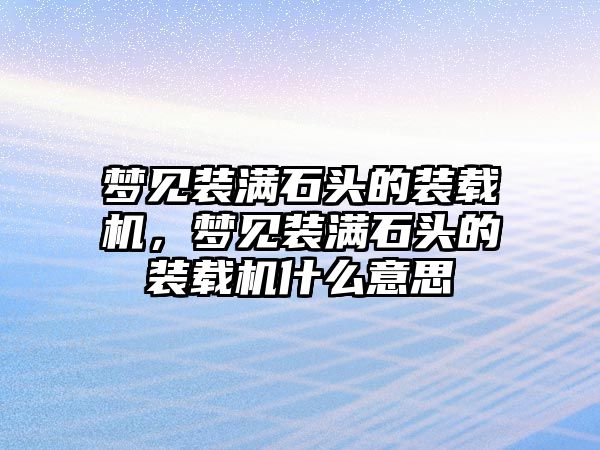 梦见装满石头的装载机，梦见装满石头的装载机什么意思